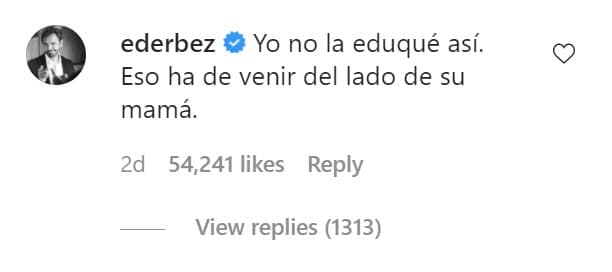 ederbez Yo no la eduqué así. Eso ha de venir del lado de su mamá.

2d 54,241 likes Reply

View replies (1313)